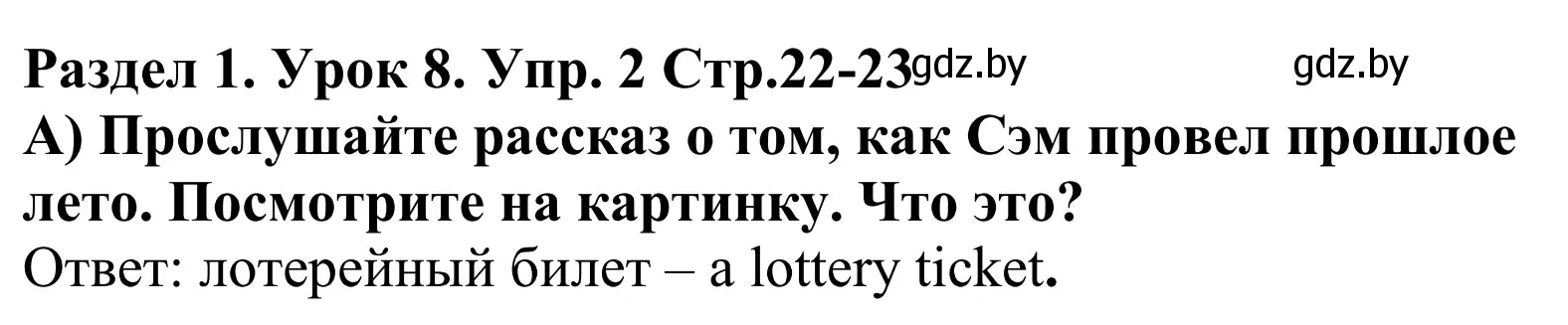 Раздел 1. Урок 8. Упр. 2 Стр.22-23 gdz.by gdz.by
А) Прослушайте рассказ о том, как Сэм провел прошлое лето. Посмотрите на картинку. Что это?
Ответ: лотерейный билет – a lottery ticket.